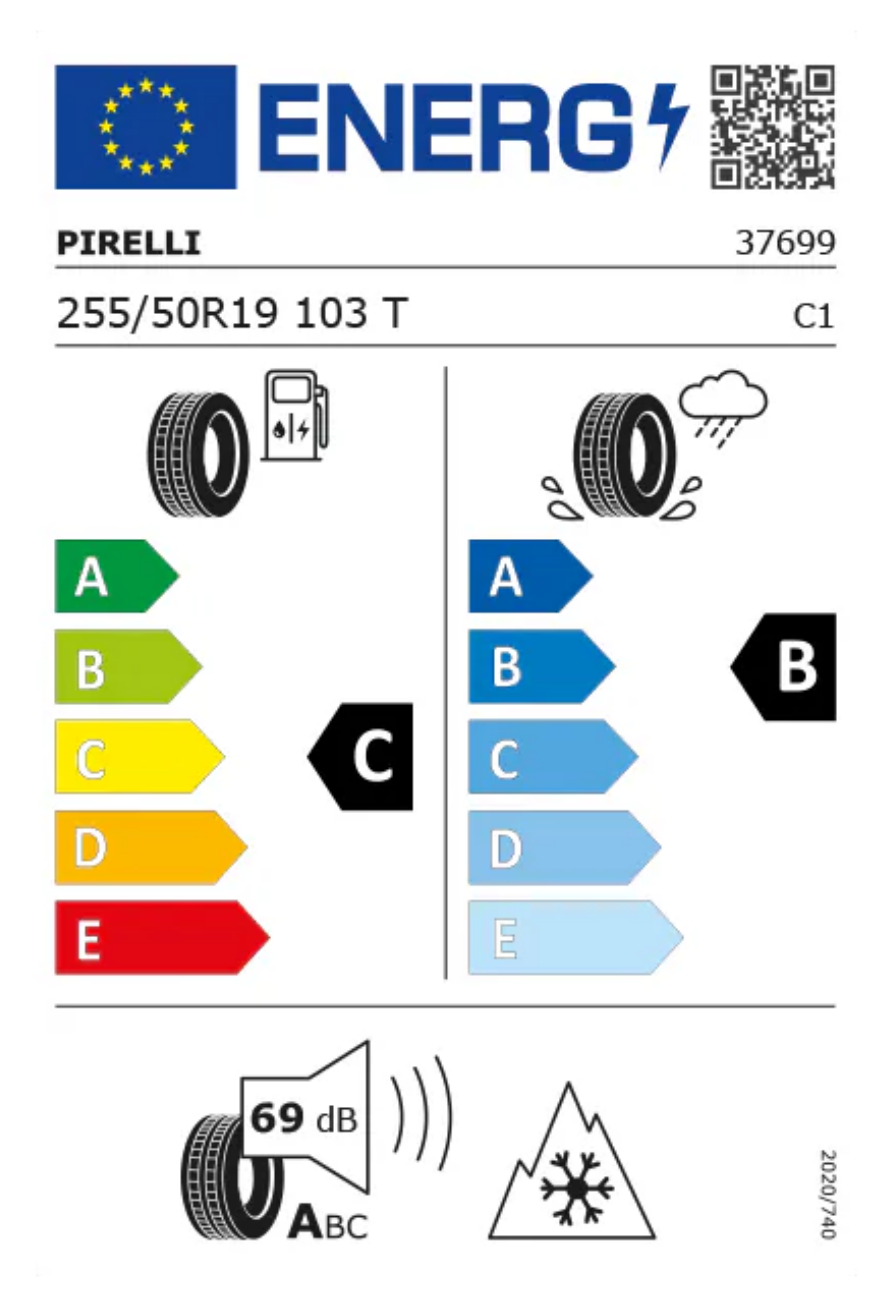 ENERG

PIRELLI 37699

255/50R19 103 T C1

A
B
C
D
E

C

A
B
C
D
E

B

69 dB

ABC

2020/740